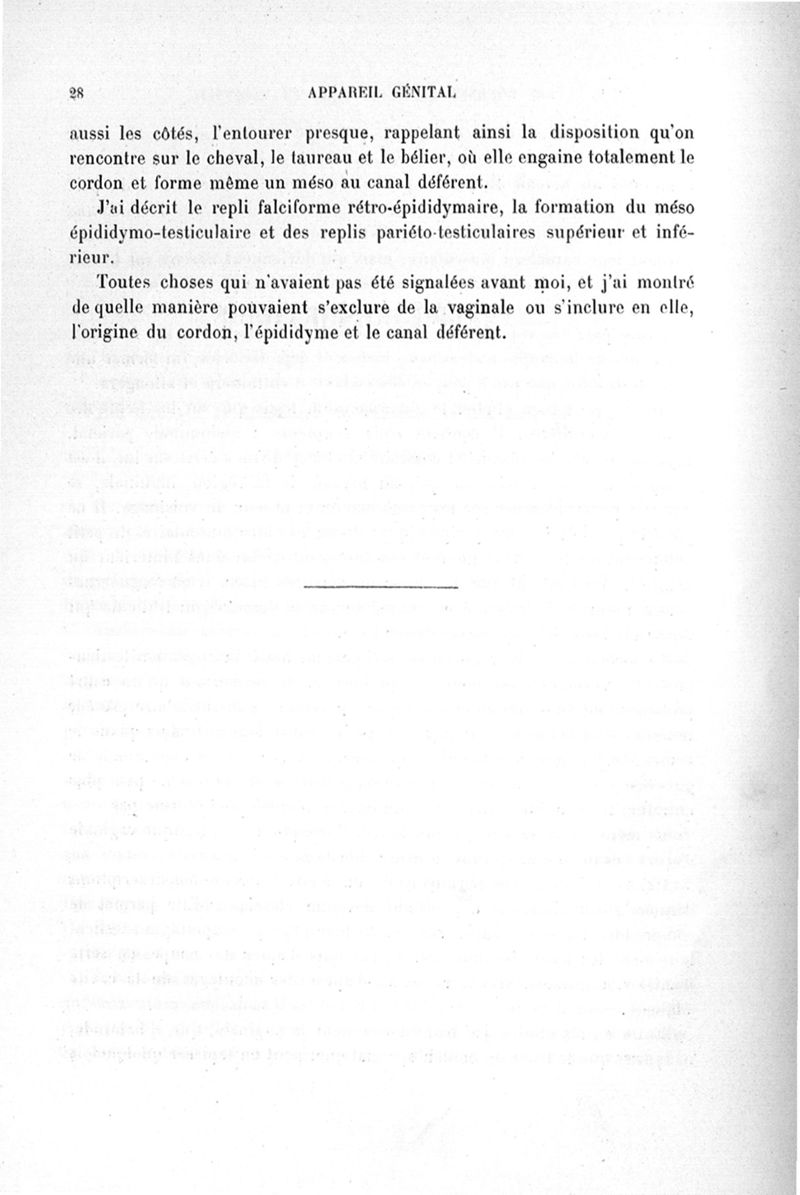 28 APPAREIL GÉNITAL

aussi les côtés, l'entourer presque, rappelant ainsi la disposition qu'on rencontre sur le cheval, le taureau et le bélier, où elle engaine totalement le cordon et forme même un méso au canal déférent.

J'ai décrit le repli falciforme rétro-épididymaire, la formation du méso épididymo-testiculaire et des replis pariéto-testiculaires supérieur et inférieur.

Toutes choses qui n'avaient pas été signalées avant moi, et j'ai montré de quelle manière pouvaient s'exclure de la vaginale ou s'inclure en elle, l'origine du cordon, l'épididyme et le canal déférent.